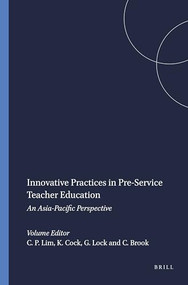 Innovative Practices in Pre-Service Teacher Education

An Asia-Pacific Perspective

Volume Editor
C. P. Lim, K. Cock, G. Lock and C. Brook

BRILL